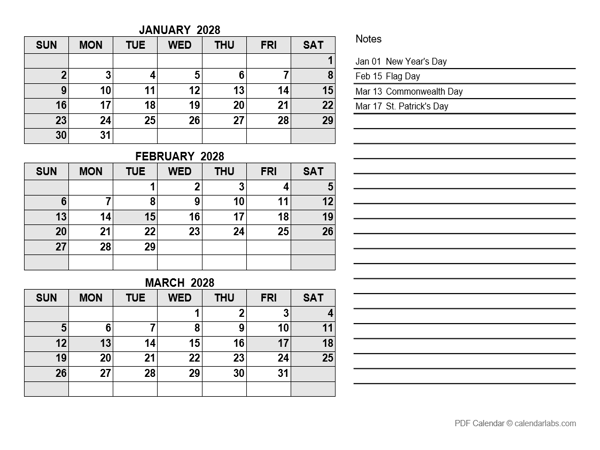 JANUARY 2028

| SUN | MON | TUE | WED | THU | FRI | SAT |
|---|---|---|---|---|---|---|
| | | | | | | 1 |
| 2 | 3 | 4 | 5 | 6 | 7 | 8 |
| 9 | 10 | 11 | 12 | 13 | 14 | 15 |
| 16 | 17 | 18 | 19 | 20 | 21 | 22 |
| 23 | 24 | 25 | 26 | 27 | 28 | 29 |
| 30 | 31 | | | | | |

FEBRUARY 2028

| SUN | MON | TUE | WED | THU | FRI | SAT |
|---|---|---|---|---|---|---|
| | | 1 | 2 | 3 | 4 | 5 |
| 6 | 7 | 8 | 9 | 10 | 11 | 12 |
| 13 | 14 | 15 | 16 | 17 | 18 | 19 |
| 20 | 21 | 22 | 23 | 24 | 25 | 26 |
| 27 | 28 | 29 | | | | |
| | | | | | | |

MARCH 2028

| SUN | MON | TUE | WED | THU | FRI | SAT |
|---|---|---|---|---|---|---|
| | | | 1 | 2 | 3 | 4 |
| 5 | 6 | 7 | 8 | 9 | 10 | 11 |
| 12 | 13 | 14 | 15 | 16 | 17 | 18 |
| 19 | 20 | 21 | 22 | 23 | 24 | 25 |
| 26 | 27 | 28 | 29 | 30 | 31 | |
| | | | | | | |

Notes

Jan 01 New Year's Day
Feb 15 Flag Day
Mar 13 Commonwealth Day
Mar 17 St. Patrick's Day

PDF Calendar © calendarlabs.com